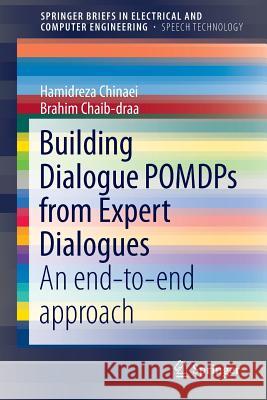 SPRINGER BRIEFS IN ELECTRICAL AND COMPUTER ENGINEERING · SPEECH TECHNOLOGY

Hamidreza Chinaei
Brahim Chaib-draa

Building Dialogue POMDPs from Expert Dialogues
An end-to-end approach

Kraina Książek